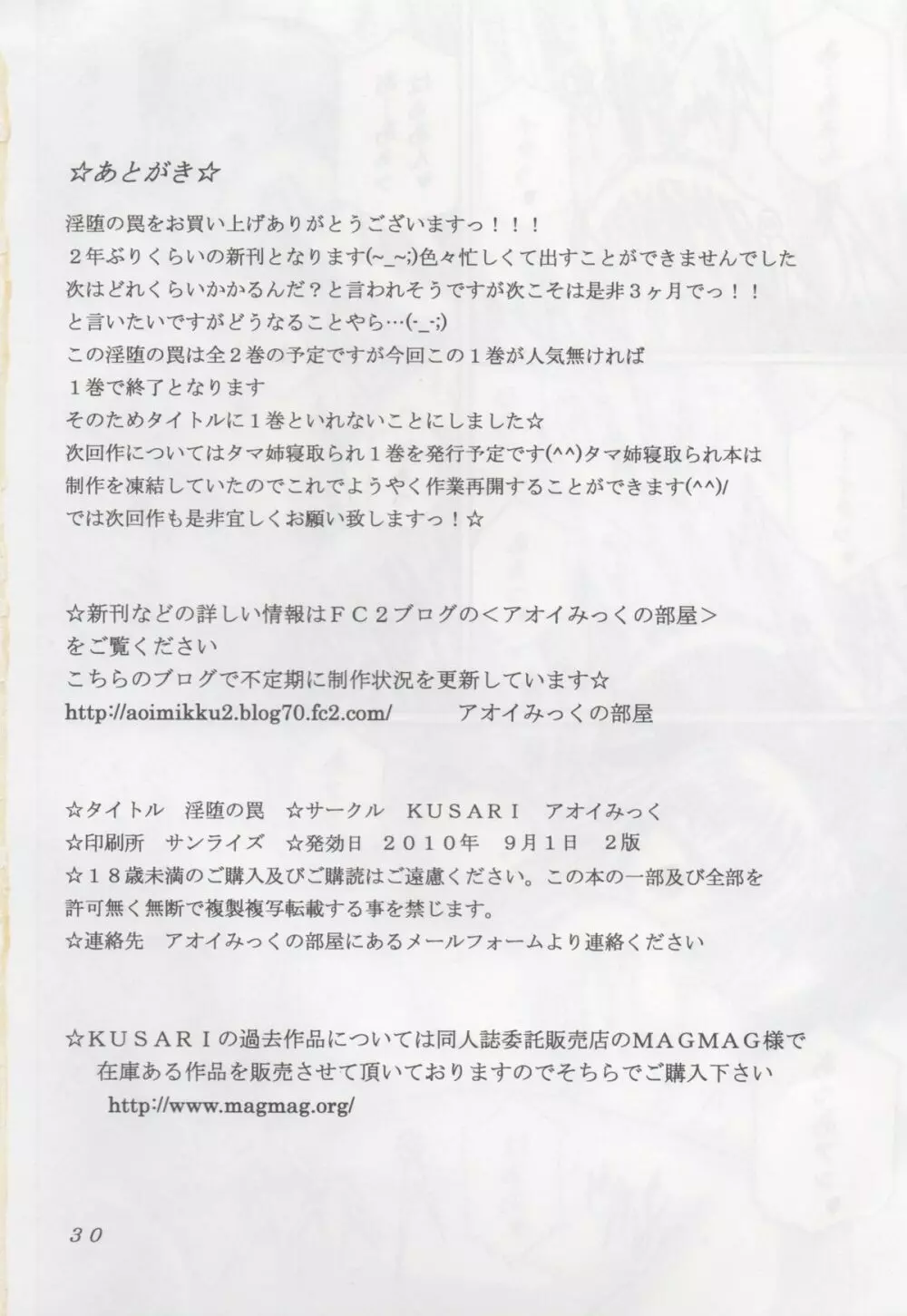 ☆あとがき☆

淫堕の罠をお買い上げありがとうございますっ！！！
２年ぶりくらいの新刊となります(~_~;)色々忙しくて出すことができませんでした
次はどれくらいかかるんだ？と言われそうですが次こそは是非３ヶ月でっ！！
と言いたいですがどうなることやら…(-_-;)
この淫堕の罠は全２巻の予定ですが今回この１巻が人気無ければ
１巻で終了となります
そのためタイトルに１巻といれないことにしました☆
次回作についてはタマ姉寝取られ１巻を発行予定です(^^)タマ姉寝取られ本は
制作を凍結していたのでこれでようやく作業再開することができます(^^)/
では次回作も是非宜しくお願い致しますっ！☆

☆新刊などの詳しい情報はＦＣ２ブログの＜アオイみっくの部屋＞
をご覧ください
こちらのブログで不定期に制作状況を更新しています☆
http://aoimikku2.blog70.fc2.com/　　アオイみっくの部屋

☆タイトル　淫堕の罠　☆サークル　ＫＵＳＡＲＩ　アオイみっく
☆印刷所　サンライズ　☆発効日　２０１０年　９月１日　２版
☆１８歳未満のご購入及びご購読はご遠慮ください。この本の一部及び全部を
許可無く無断で複製複写転載する事を禁じます。
☆連絡先　アオイみっくの部屋にあるメールフォームより連絡ください

☆ＫＵＳＡＲＩの過去作品については同人誌委託販売店のＭＡＧＭＡＧ様で
在庫ある作品を販売させて頂いておりますのでそちらでご購入下さい
http://www.magmag.org/

30